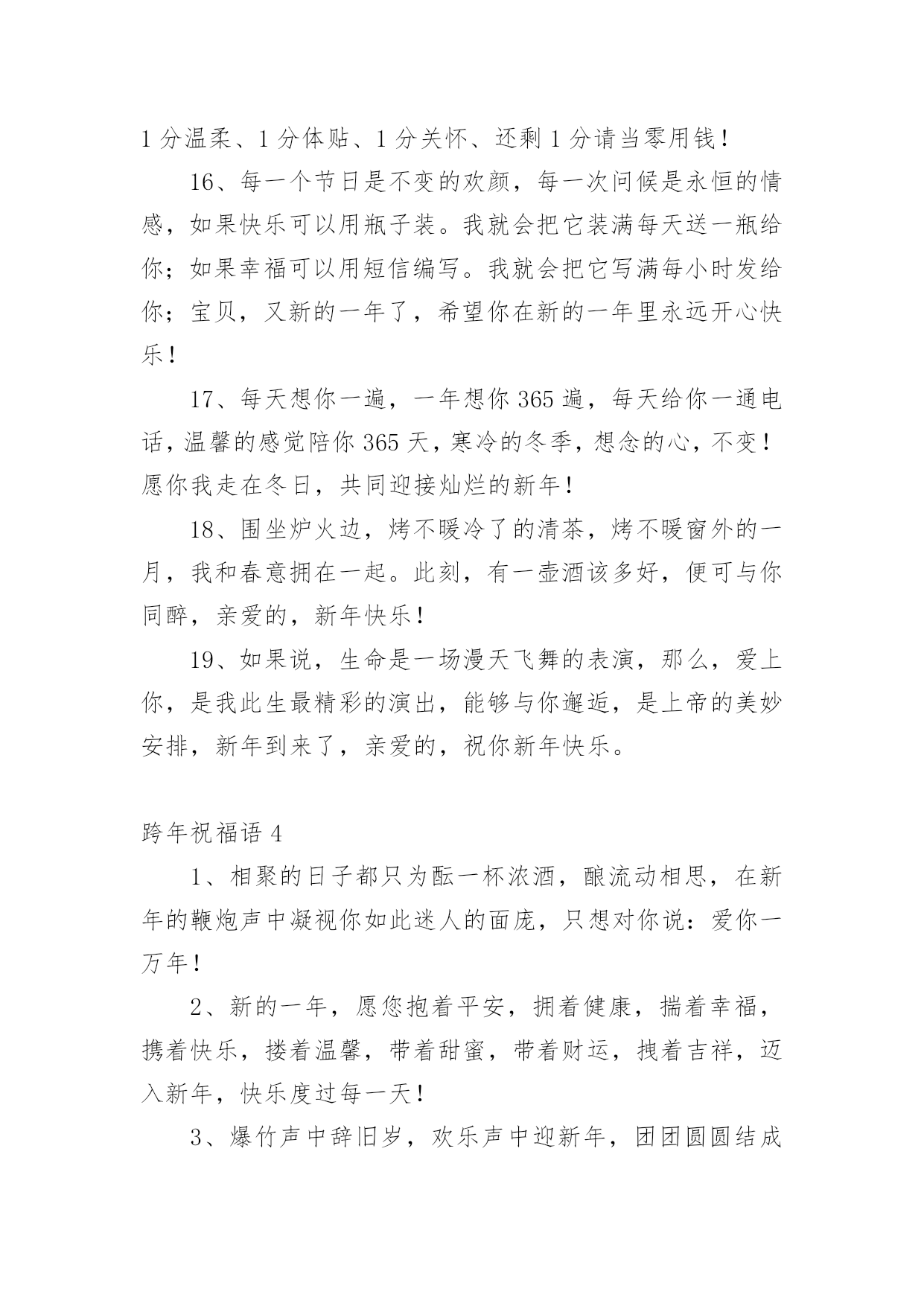 1分温柔、1分体贴、1分关怀、还剩1分请当零用钱！

16、每一个节日是不变的欢颜，每一次问候是永恒的情感，如果快乐可以用瓶子装。我就会把它装满每天送一瓶给你；如果幸福可以用短信编写。我就会把它写满每小时发给你；宝贝，又新的一年了，希望你在新的一年里永远开心快乐！

17、每天想你一遍，一年想你365遍，每天给你一通电话，温馨的感觉陪你365天，寒冷的冬季，想念的心，不变！愿你我走在冬日，共同迎接灿烂的新年！

18、围坐炉火边，烤不暖冷了的清茶，烤不暖窗外的一月，我和春意拥在一起。此刻，有一壶酒该多好，便可与你同醉，亲爱的，新年快乐！

19、如果说，生命是一场漫天飞舞的表演，那么，爱上你，是我此生最精彩的演出，能够与你邂逅，是上帝的美妙安排，新年到来了，亲爱的，祝你新年快乐。

跨年祝福语4

1、相聚的日子都只为酝一杯浓酒，酿流动相思，在新年的鞭炮声中凝视你如此迷人的面庞，只想对你说：爱你一万年！

2、新的一年，愿您抱着平安，拥着健康，揣着幸福，携着快乐，搂着温馨，带着甜蜜，带着财运，拽着吉祥，迈入新年，快乐度过每一天！

3、爆竹声中辞旧岁，欢乐声中迎新年，团团圆圆结成